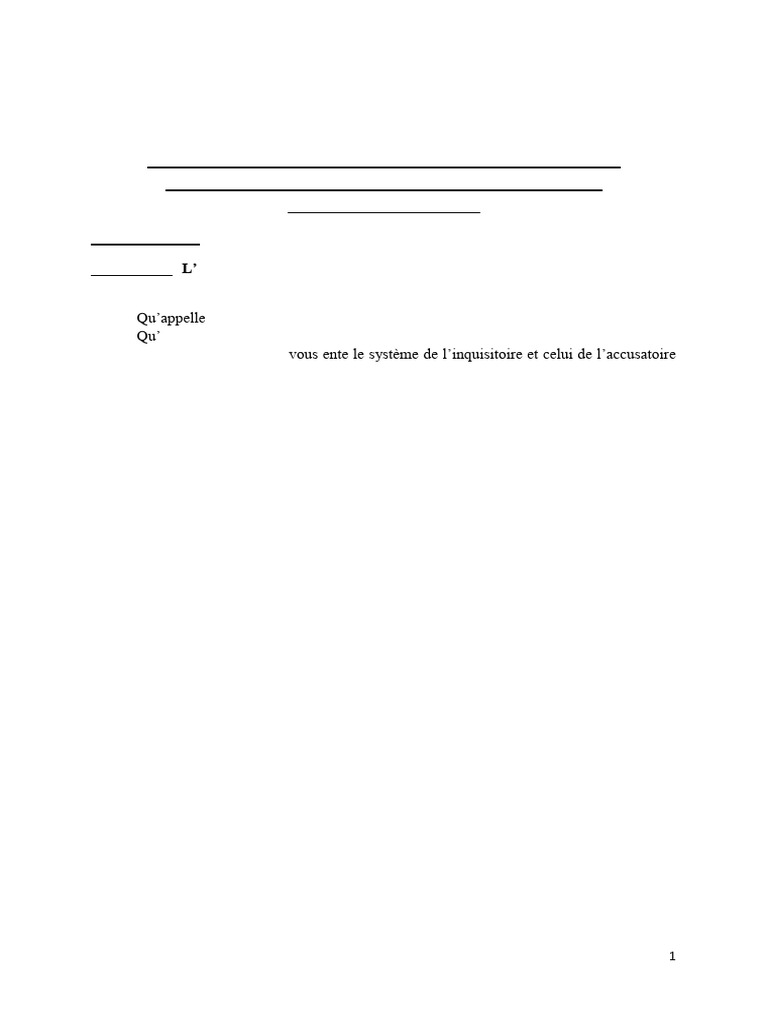 L’

Qu’appelle

Qu’

vous ente le système de l’inquisitoire et celui de l’accusatoire

1